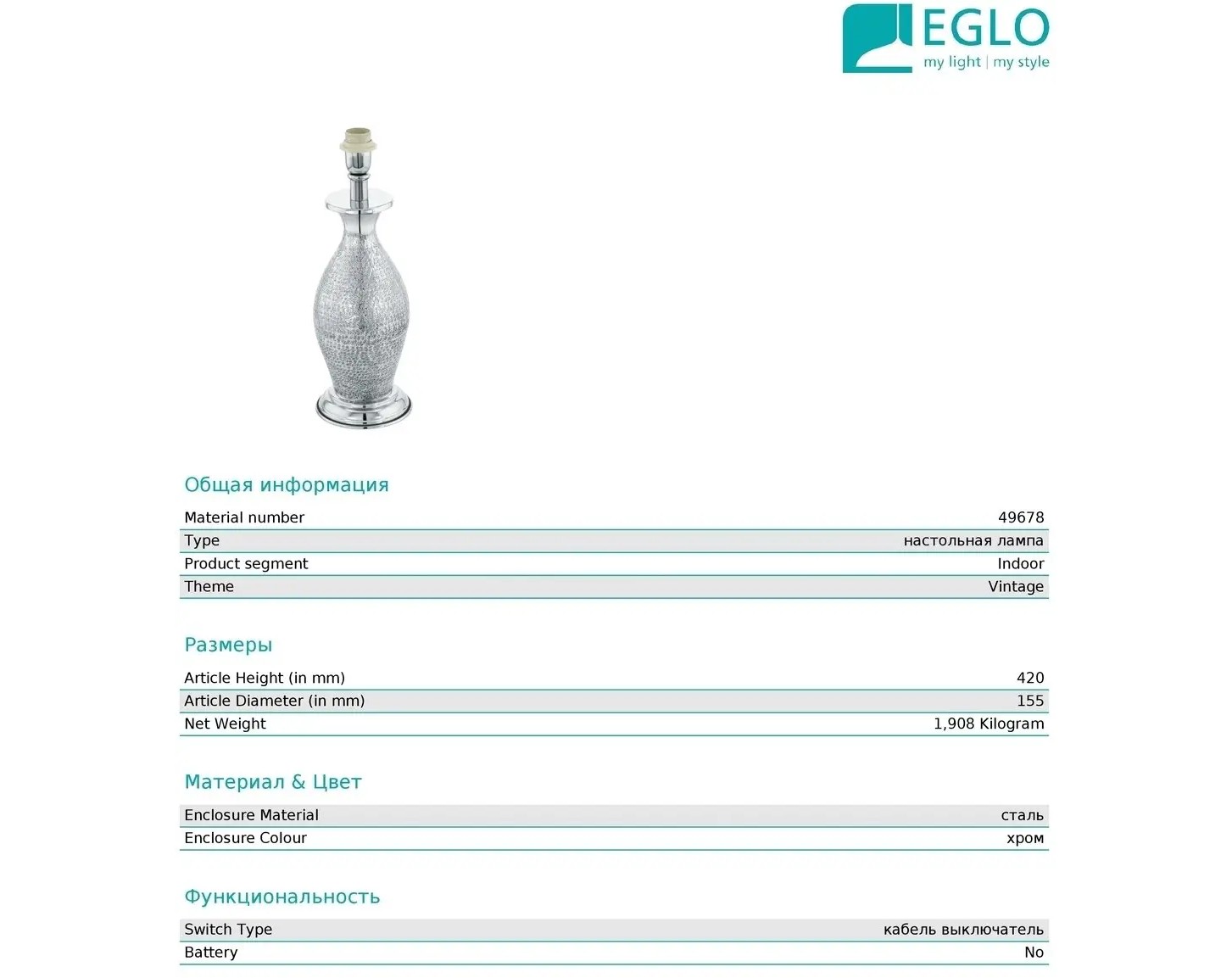 EGLO
my light | my style

Общая информация

| Material number | 49678 |
|---|---|
| Type | настольная лампа |
| Product segment | Indoor |
| Theme | Vintage |

Размеры

| Article Height (in mm) | 420 |
|---|---|
| Article Diameter (in mm) | 155 |
| Net Weight | 1,908 Kilogram |

Материал & Цвет

| Enclosure Material | сталь |
|---|---|
| Enclosure Colour | хром |

Функциональность

| Switch Type | кабель выключатель |
|---|---|
| Battery | No |